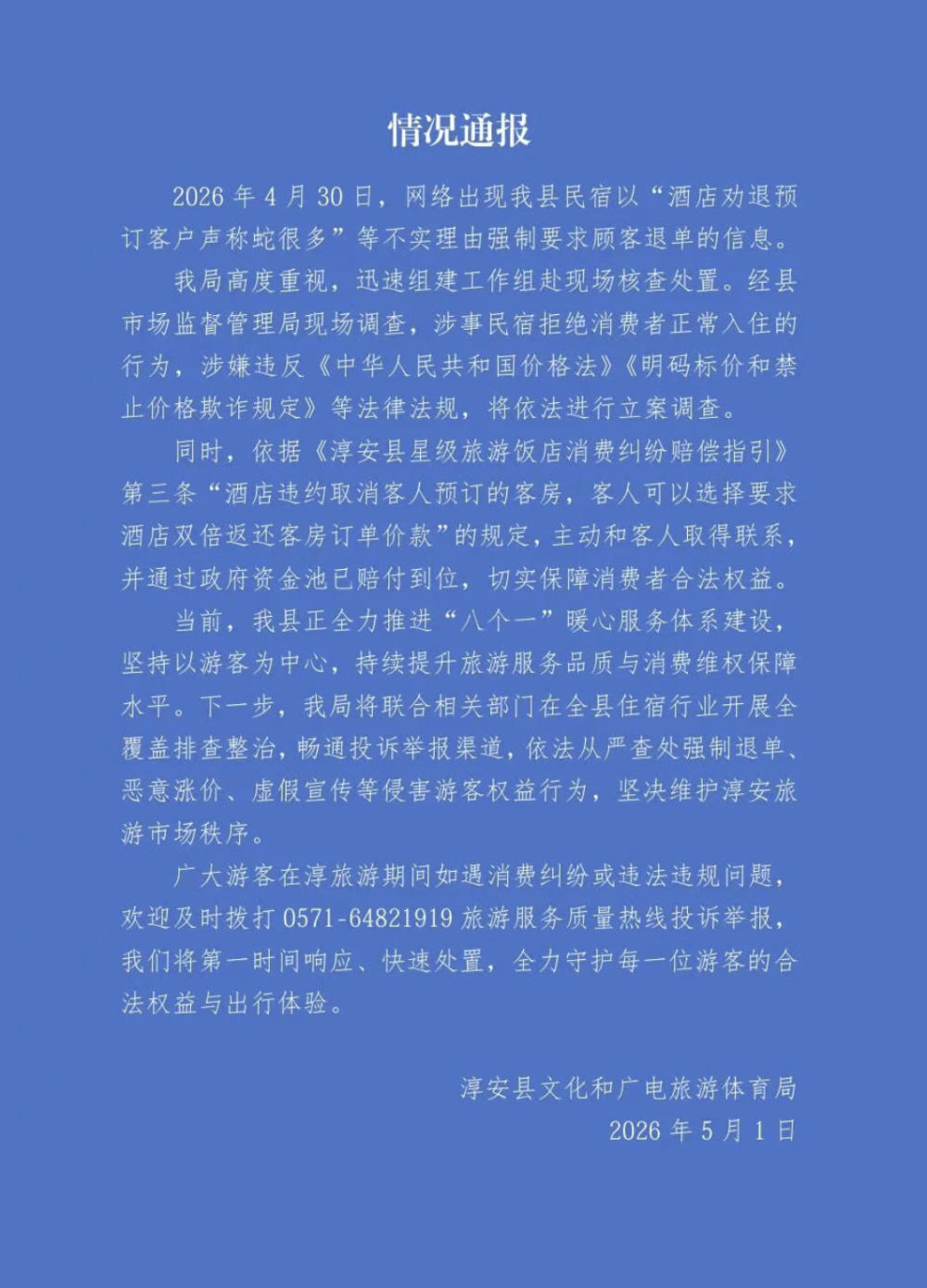 情况通报

2026 年 4 月 30 日，网络出现我县民宿以“酒店劝退预订客户声称蛇很多”等不实理由强制要求顾客退单的信息。

我局高度重视，迅速组建工作组赴现场核查处置。经县市场监督管理局现场调查，涉事民宿拒绝消费者正常入住的行为，涉嫌违反《中华人民共和国价格法》《明码标价和禁止价格欺诈规定》等法律法规，将依法进行立案调查。

同时，依据《淳安县星级旅游饭店消费纠纷赔偿指引》第三条“酒店违约取消客人预订的客房，客人可以选择要求酒店双倍返还客房订单价款”的规定，主动和客人取得联系，并通过政府资金池已赔付到位，切实保障消费者合法权益。

当前，我县正全力推进“八个一”暖心服务体系建设，坚持以游客为中心，持续提升旅游服务品质与消费维权保障水平。下一步，我局将联合相关部门在全县住宿行业开展全覆盖排查整治，畅通投诉举报渠道，依法从严查处强制退单、恶意涨价、虚假宣传等侵害游客权益行为，坚决维护淳安旅游市场秩序。

广大游客在淳旅游期间如遇消费纠纷或违法违规问题，欢迎及时拨打 0571-64821919 旅游服务质量热线投诉举报，我们将第一时间响应、快速处置，全力守护每一位游客的合法权益与出行体验。

淳安县文化和广电旅游体育局
2026 年 5 月 1 日